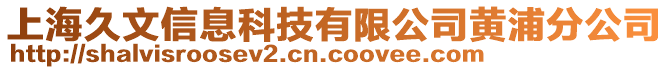 上海久文信息科技有限公司黄浦分公司
http://shalvisroosev2.cn.coovee.com